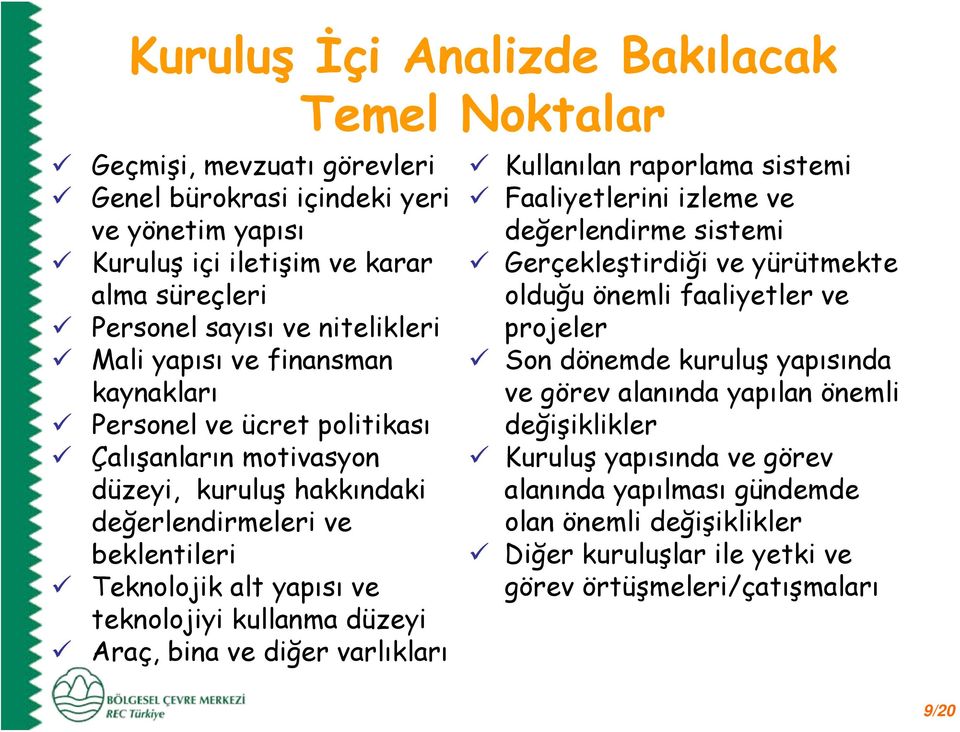 Kuruluş İçi Analizde Bakılacak Temel Noktalar

✓ Geçmişi, mevzuatı görevleri
✓ Genel bürokrasi içindeki yeri ve yönetim yapısı
✓ Kuruluş içi iletişim ve karar alma süreçleri
✓ Personel sayısı ve nitelikleri
✓ Mali yapısı ve finansman kaynakları
✓ Personel ve ücret politikası
✓ Çalışanların motivasyon düzeyi, kuruluş hakkındaki değerlendirmeleri ve beklentileri
✓ Teknolojik alt yapısı ve teknolojiyi kullanma düzeyi
✓ Araç, bina ve diğer varlıkları

✓ Kullanılan raporlama sistemi
✓ Faaliyetlerini izleme ve değerlendirme sistemi
✓ Gerçekleştirdiği ve yürütmekte olduğu önemli faaliyetler ve projeler
✓ Son dönemde kuruluş yapısında ve görev alanında yapılan önemli değişiklikler
✓ Kuruluş yapısında ve görev alanında yapılması gündemde olan önemli değişiklikler
✓ Diğer kuruluşlar ile yetki ve görev örtüşmeleri/çatışmaları

BÖLGESEL ÇEVRE MERKEZİ
REC Türkiye

9/20